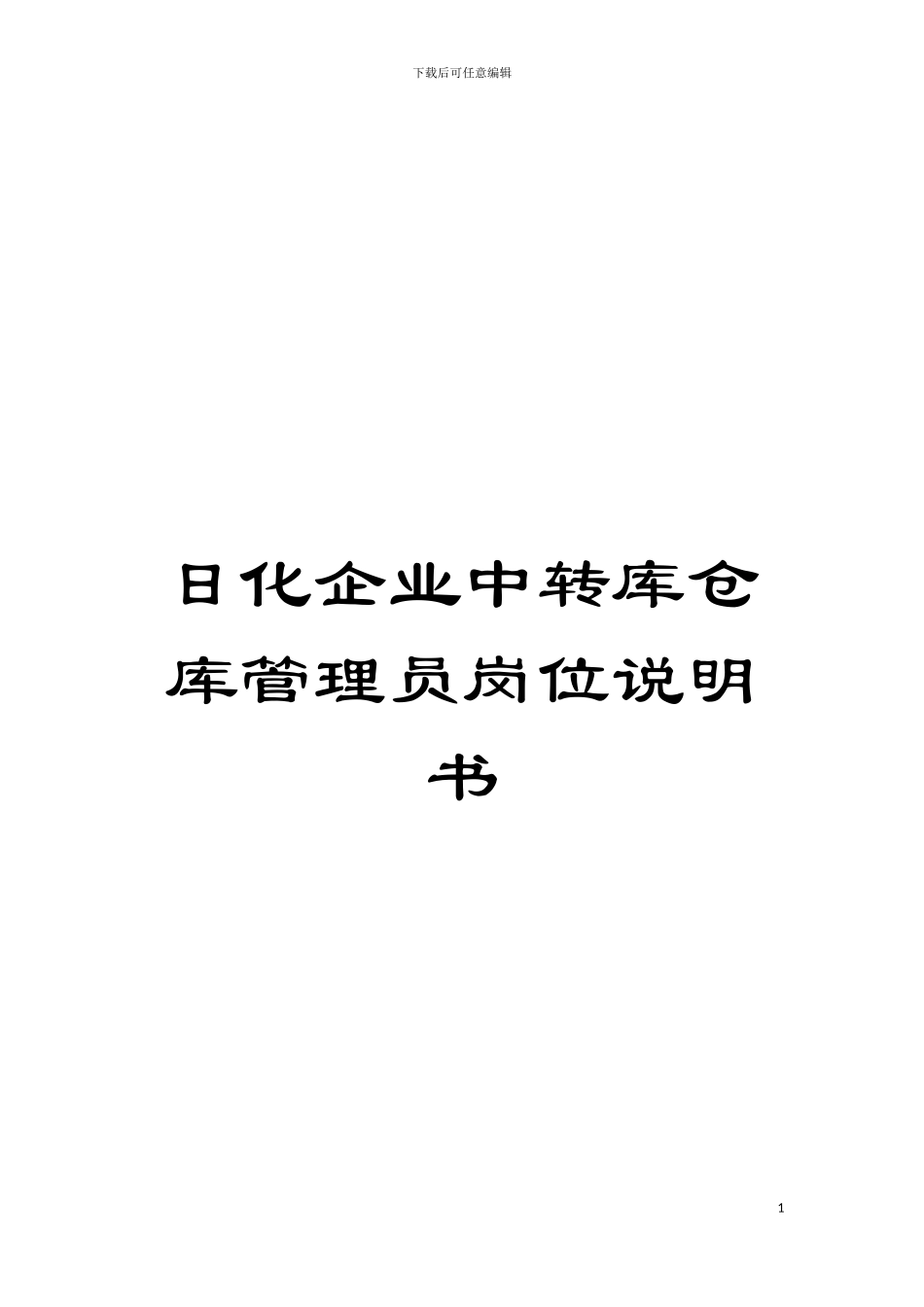 下载后可任意编辑

日化企业中转库仓库管理员岗位说明书

1